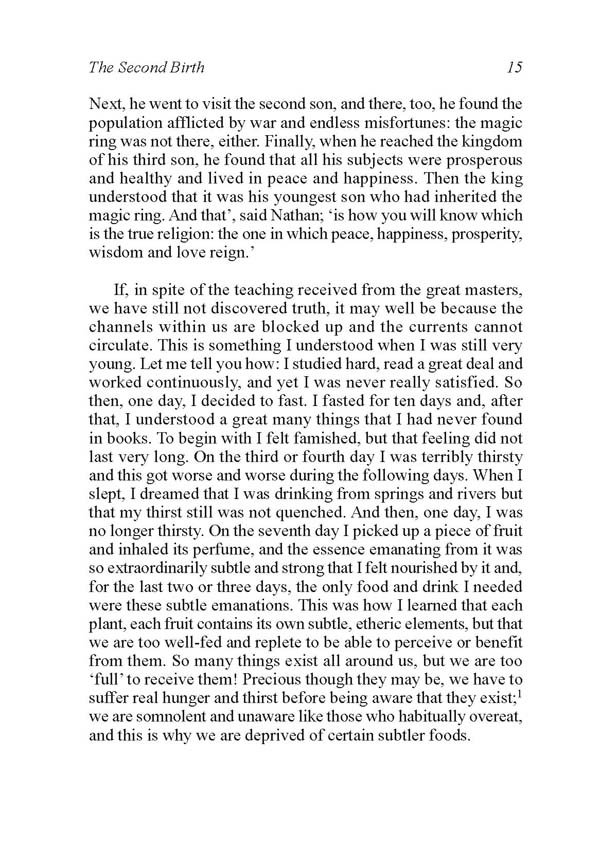 The Second Birth 15

Next, he went to visit the second son, and there, too, he found the population afflicted by war and endless misfortunes: the magic ring was not there, either. Finally, when he reached the kingdom of his third son, he found that all his subjects were prosperous and healthy and lived in peace and happiness. Then the king understood that it was his youngest son who had inherited the magic ring. And that', said Nathan; 'is how you will know which is the true religion: the one in which peace, happiness, prosperity, wisdom and love reign.'

If, in spite of the teaching received from the great masters, we have still not discovered truth, it may well be because the channels within us are blocked up and the currents cannot circulate. This is something I understood when I was still very young. Let me tell you how: I studied hard, read a great deal and worked continuously, and yet I was never really satisfied. So then, one day, I decided to fast. I fasted for ten days and, after that, I understood a great many things that I had never found in books. To begin with I felt famished, but that feeling did not last very long. On the third or fourth day I was terribly thirsty and this got worse and worse during the following days. When I slept, I dreamed that I was drinking from springs and rivers but that my thirst still was not quenched. And then, one day, I was no longer thirsty. On the seventh day I picked up a piece of fruit and inhaled its perfume, and the essence emanating from it was so extraordinarily subtle and strong that I felt nourished by it and, for the last two or three days, the only food and drink I needed were these subtle emanations. This was how I learned that each plant, each fruit contains its own subtle, etheric elements, but that we are too well-fed and replete to be able to perceive or benefit from them. So many things exist all around us, but we are too 'full' to receive them! Precious though they may be, we have to suffer real hunger and thirst before being aware that they exist;$^1$ we are somnolent and unaware like those who habitually overeat, and this is why we are deprived of certain subtler foods.